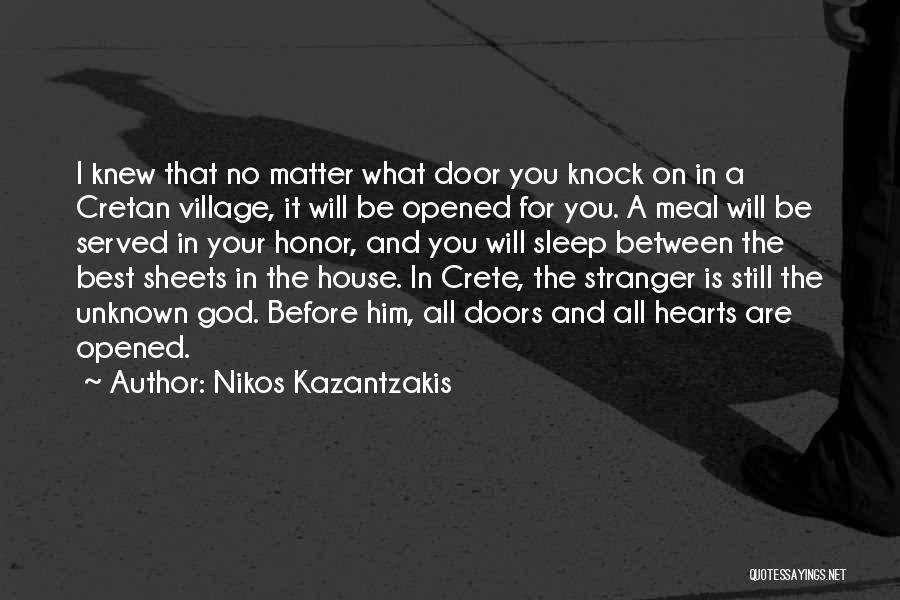 I knew that no matter what door you knock on in a Cretan village, it will be opened for you. A meal will be served in your honor, and you will sleep between the best sheets in the house. In Crete, the stranger is still the unknown god. Before him, all doors and all hearts are opened.
~ Author: Nikos Kazantzakis

QUOTESSAYINGS.NET